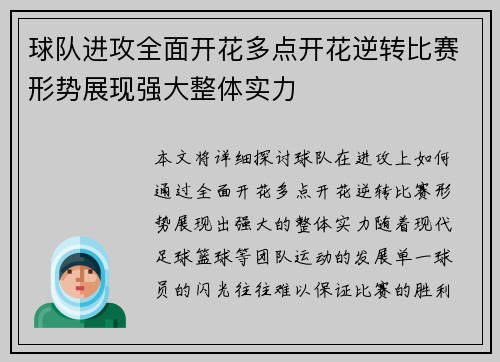 球队进攻全面开花多点开花逆转比赛形势展现强大整体实力

本文将详细探讨球队在进攻上如何通过全面开花多点开花逆转比赛形势展现出强大的整体实力随着现代足球篮球等团队运动的发展单一球员的闪光往往难以保证比赛的胜利